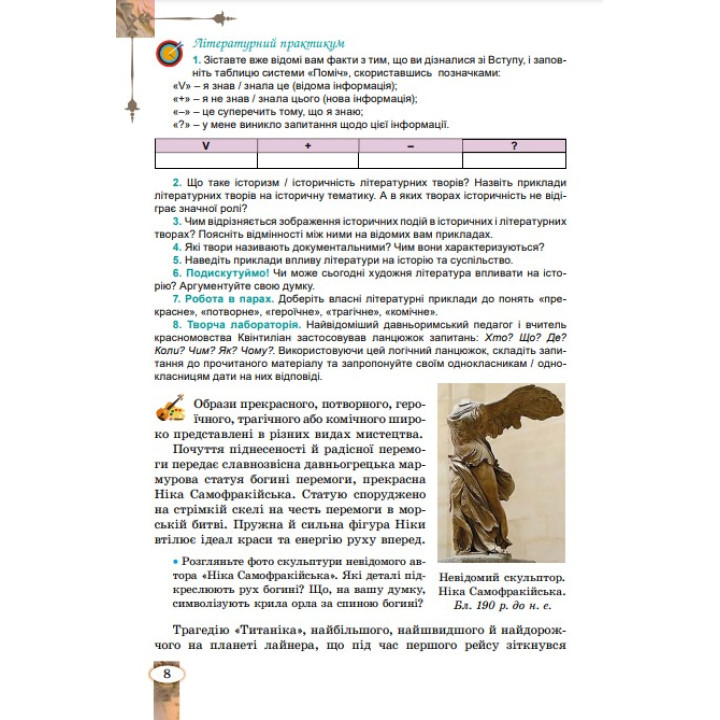 Літературний практикум

1. Зіставте вже відомі вам факти з тим, що ви дізналися зі Вступу, і заповніть таблицю системи «Поміч», скориставшись позначками:
«V» – я знав / знала це (відома інформація);
«+» – я не знав / знала цього (нова інформація);
«–» – це суперечить тому, що я знаю;
«?» – у мене виникло запитання щодо цієї інформації.

| V | + | – | ? |
|---|---|---|---|
| | | | |

2. Що таке історизм / історичність літературних творів? Назвіть приклади літературних творів на історичну тематику. А в яких творах історичність не відіграє значної ролі?
3. Чим відрізняється зображення історичних подій в історичних і літературних творах? Поясніть відмінності між ними на відомих вам прикладах.
4. Які твори називають документальними? Чим вони характеризуються?
5. Наведіть приклади впливу літератури на історію та суспільство.
6. Подискутуймо! Чи може сьогодні художня література впливати на історію? Аргументуйте свою думку.
7. Робота в парах. Доберіть власні літературні приклади до понять «прекрасне», «потворне», «героїчне», «трагічне», «комічне».
8. Творча лабораторія. Найвідоміший давньоримський педагог і вчитель красномовства Квінтиліан застосовував ланцюжок запитань: Хто? Що? Де? Коли? Чим? Як? Чому?. Використовуючи цей логічний ланцюжок, складіть запитання до прочитаного матеріалу та запропонуйте своїм однокласникам / однокласницям дати на них відповіді.

Образи прекрасного, потворного, героїчного, трагічного або комічного широко представлені в різних видах мистецтва.

Почуття піднесеності й радісної перемоги передає славнозвісна давньогрецька мармурова статуя богині перемоги, прекрасна Ніка Самофракійська. Статую споруджено на стрімкій скелі на честь перемоги в морській битві. Пружна й сильна фігура Ніки втілює ідеал краси та енергію руху вперед.

• Розгляньте фото скульптури невідомого автора «Ніка Самофракійська». Які деталі підкреслюють рух богині? Що, на вашу думку, символізують крила орла за спиною богині?

Невідомий скульптор. Ніка Самофракійська. Бл. 190 р. до н. е.

Трагедію «Титаніка», найбільшого, найшвидшого й найдорожчого на планеті лайнера, що під час першого рейсу зіткнувся

8